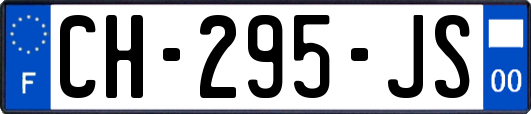 F

CH-295-JS

00